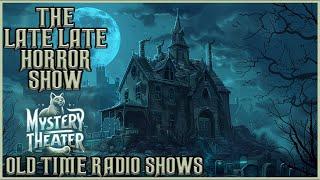 THE LATE LATE HORROR SHOW

MYSTERY THEATER

OLD TIME RADIO SHOWS